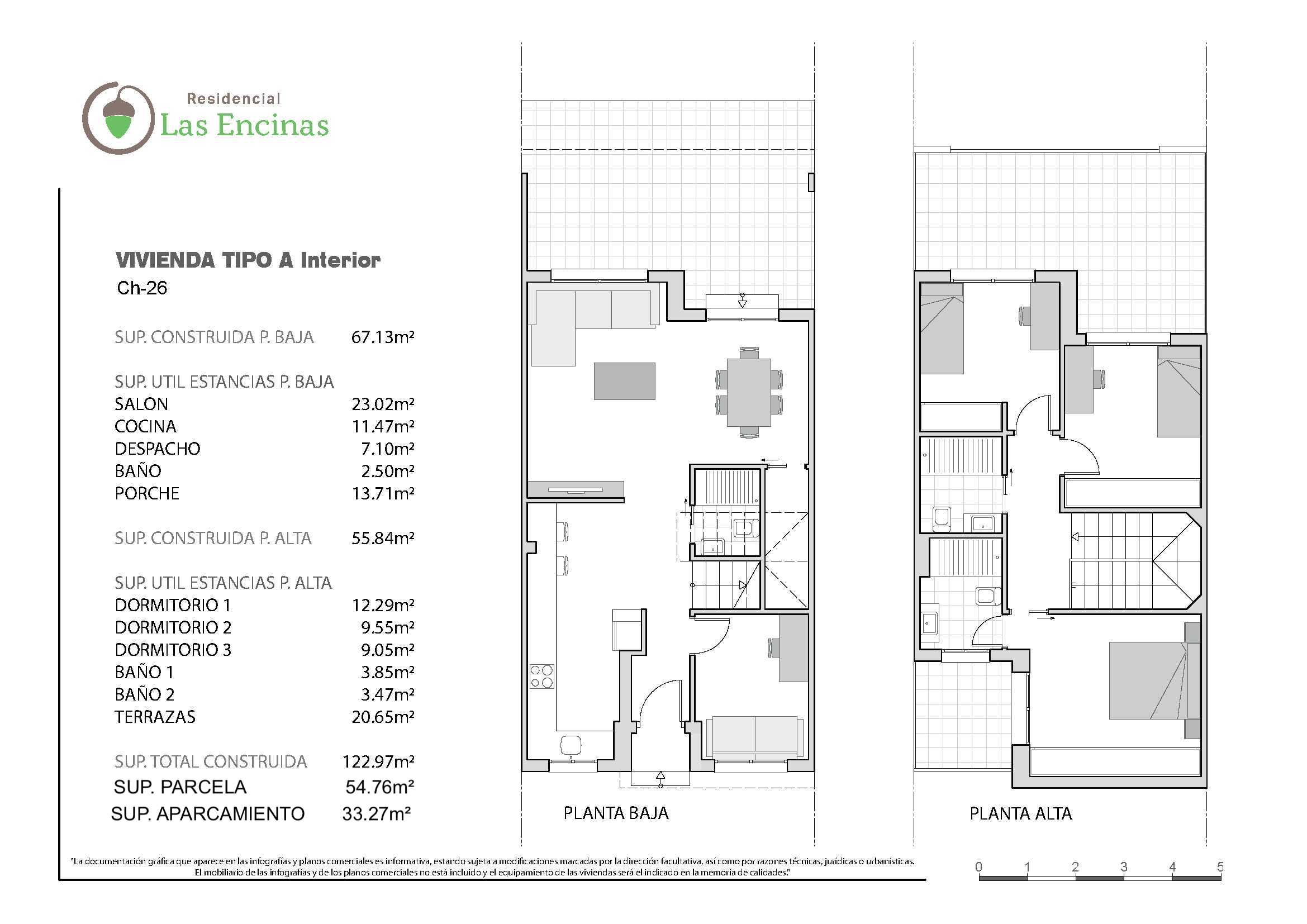 Residencial
Las Encinas

VIVIENDA TIPO A Interior
Ch-26

SUP. CONSTRUIDA P. BAJA 67.13m²

SUP. UTIL ESTANCIAS P. BAJA
SALON 23.02m²
COCINA 11.47m²
DESPACHO 7.10m²
BAÑO 2.50m²
PORCHE 13.71m²

SUP. CONSTRUIDA P. ALTA 55.84m²

SUP. UTIL ESTANCIAS P. ALTA
DORMITORIO 1 12.29m²
DORMITORIO 2 9.55m²
DORMITORIO 3 9.05m²
BAÑO 1 3.85m²
BAÑO 2 3.47m²
TERRAZAS 20.65m²

SUP. TOTAL CONSTRUIDA 122.97m²
SUP. PARCELA 54.76m²
SUP. APARCAMIENTO 33.27m²

PLANTA BAJA

PLANTA ALTA

"La documentación gráfica que aparece en las infografías y planos comerciales es informativa, estando sujeta a modificaciones marcadas por la dirección facultativa, así como por razones técnicas, jurídicas o urbanísticas. El mobiliario de las infografías y de los planos comerciales no está incluido y el equipamiento de las viviendas será el indicado en la memoria de calidades."

0 1 2 3 4 5